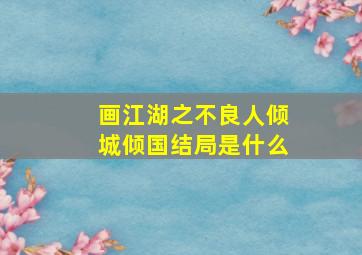 画江湖之不良人倾城倾国结局是什么